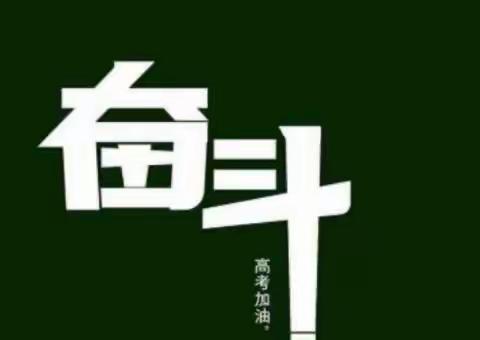 奋斗

高考加油。